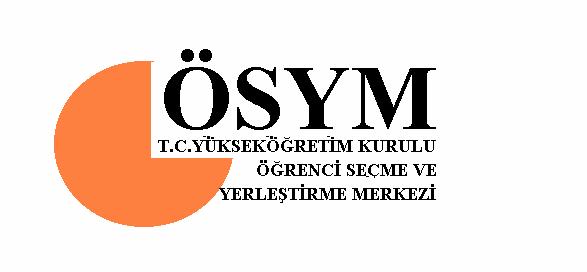 ÖSYM
T.C.YÜKSEKÖĞRETİM KURULU
ÖĞRENCİ SEÇME VE
YERLEŞTİRME MERKEZİ